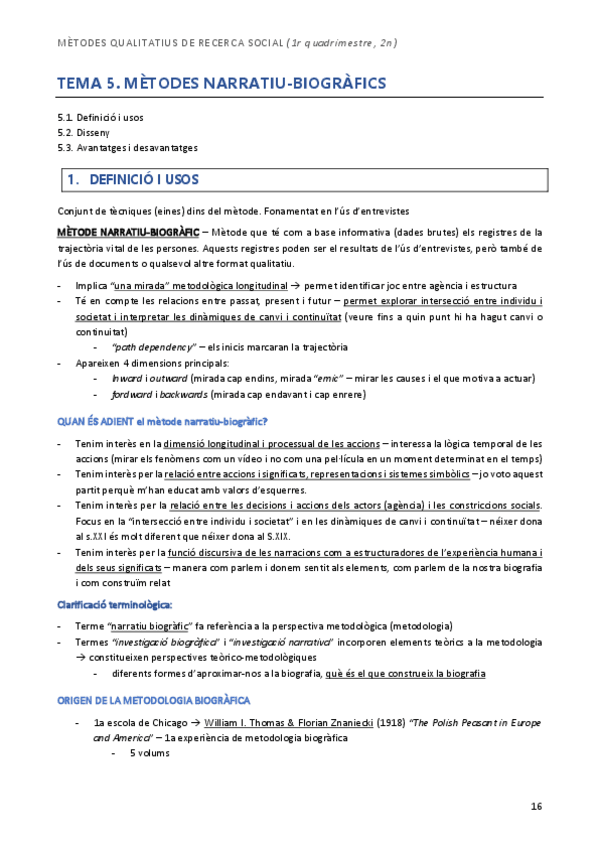 MÈTODES QUALITATIUS DE RECERCA SOCIAL (1r quadrimestre, 2n)

TEMA 5. MÈTODES NARRATIU-BIOGRÀFICS

5.1. Definició i usos
5.2. Disseny
5.3. Avantatges i desavantatges

1. DEFINICIÓ I USOS

Conjunt de tècniques (eines) dins del mètode. Fonamentat en l'ús d'entrevistes

MÈTODE NARRATIU-BIOGRÀFIC – Mètode que té com a base informativa (dades brutes) els registres de la trajectòria vital de les persones. Aquests registres poden ser el resultats de l'ús d'entrevistes, però també de l'ús de documents o qualsevol altre format qualitatiu.

- Implica "una mirada" metodològica longitudinal → permet identificar joc entre agència i estructura
- Té en compte les relacions entre passat, present i futur – permet explorar intersecció entre individu i societat i interpretar les dinàmiques de canvi i continuïtat (veure fins a quin punt hi ha hagut canvi o continuïtat)
 - "path dependency" – els inicis marcaran la trajectòria
- Apareixen 4 dimensions principals:
 - Inward i outward (mirada cap endins, mirada "emic" – mirar les causes i el que motiva a actuar)
 - fordward i backwards (mirada cap endavant i cap enrere)

QUAN ÉS ADIENT el mètode narratiu-biogràfic?

- Tenim interès en la dimensió longitudinal i processual de les accions – interessa la lògica temporal de les accions (mirar els fenòmens com un vídeo i no com una pel·lícula en un moment determinat en el temps)
- Tenim interès per la relació entre accions i significats, representacions i sistemes simbòlics – jo voto aquest partit perquè m'han educat amb valors d'esquerres.
- Tenim interès per la relació entre les decisions i accions dels actors (agència) i les constriccions socials. Focus en la "intersecció entre individu i societat" i en les dinàmiques de canvi i continuïtat – néixer dona al s.XXI és molt diferent que néixer dona al S.XIX.
- Tenim interès per la funció discursiva de les narracions com a estructuradores de l'experiència humana i dels seus significats – manera com parlem i donem sentit als elements, com parlem de la nostra biografia i com construïm relat

Clarificació terminològica:

- Terme "narratiu biogràfic" fa referència a la perspectiva metodològica (metodologia)
- Termes "investigació biogràfica" i "investigació narrativa" incorporen elements teòrics a la metodologia → constitueixen perspectives teòrico-metodològiques
 - diferents formes d'aproximar-nos a la biografia, què és el que construeix la biografia

ORIGEN DE LA METODOLOGIA BIOGRÀFICA

- 1a escola de Chicago → William I. Thomas & Florian Znaniecki (1918) "The Polish Peasant in Europe and America" – 1a experiència de metodologia biogràfica
 - 5 volums

16